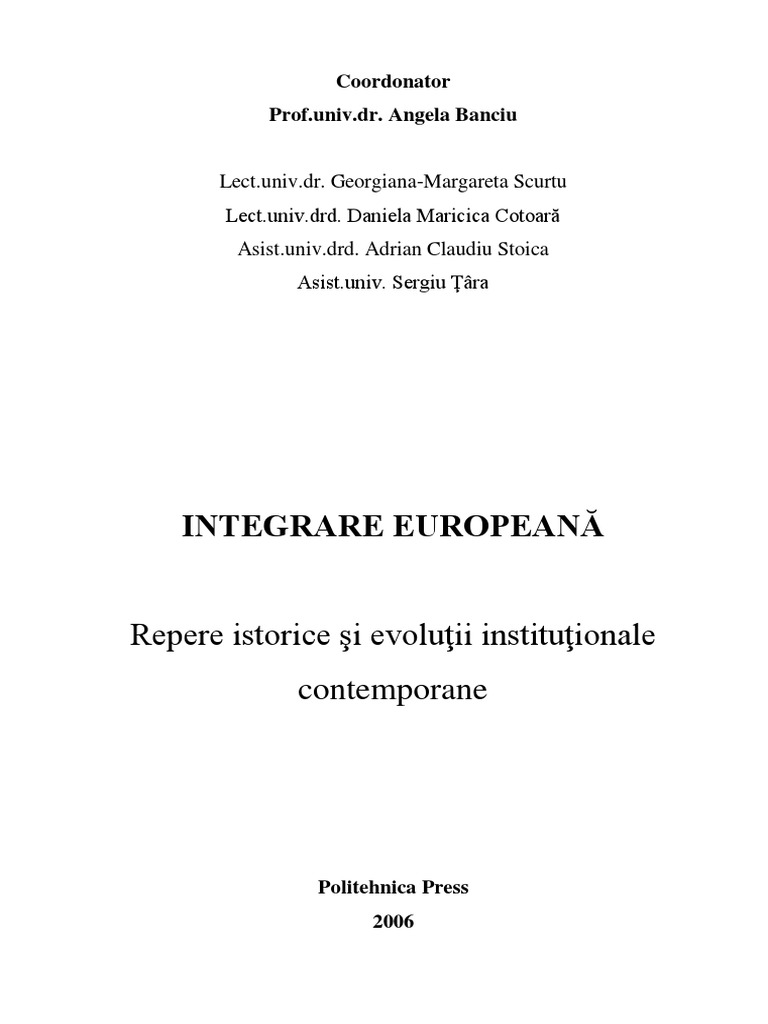 Coordonator
Prof.univ.dr. Angela Banciu

Lect.univ.dr. Georgiana-Margareta Scurtu
Lect.univ.drd. Daniela Maricica Cotoară
Asist.univ.drd. Adrian Claudiu Stoica
Asist.univ. Sergiu Ţâra

INTEGRARE EUROPEANĂ

Repere istorice şi evoluţii instituţionale contemporane

Politehnica Press
2006